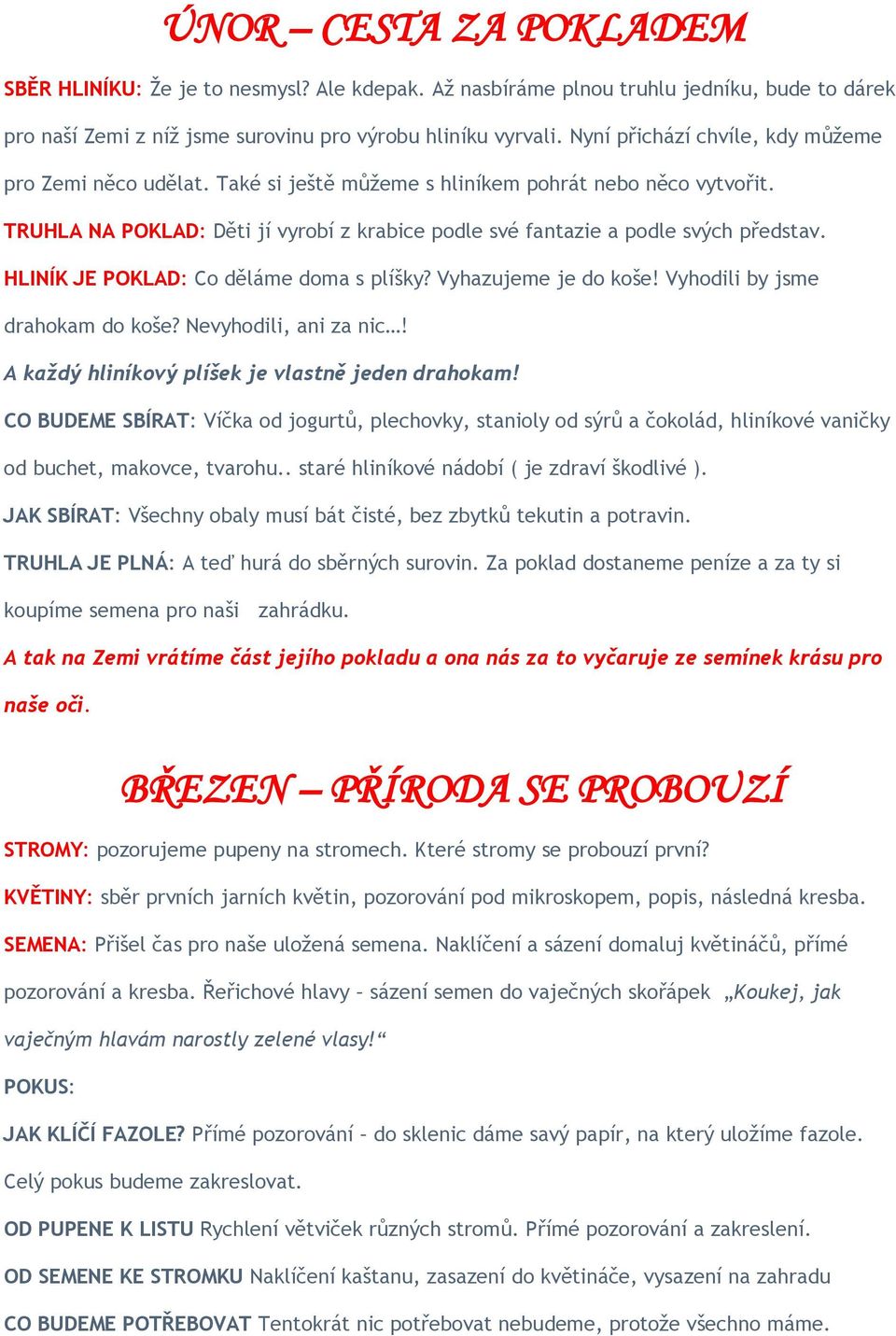 ÚNOR – CESTA ZA POKLADEM

SBĚR HLINÍKU: Že je to nesmysl? Ale kdepak. Až nasbíráme plnou truhlu jedníku, bude to dárek pro naší Zemi z níž jsme surovinu pro výrobu hliníku vyrvali. Nyní přichází chvíle, kdy můžeme pro Zemi něco udělat. Také si ještě můžeme s hliníkem pohrát nebo něco vytvořit.

TRUHLA NA POKLAD: Děti jí vyrobí z krabice podle své fantazie a podle svých představ.

HLINÍK JE POKLAD: Co děláme doma s plíšky? Vyhazujeme je do koše! Vyhodili by jsme drahokam do koše? Nevyhodili, ani za nic…!

A každý hliníkový plíšek je vlastně jeden drahokam!

CO BUDEME SBÍRAT: Víčka od jogurtů, plechovky, stanioly od sýrů a čokolád, hliníkové vaničky od buchet, makovce, tvarohu.. staré hliníkové nádobí ( je zdraví škodlivé ).

JAK SBÍRAT: Všechny obaly musí bát čisté, bez zbytků tekutin a potravin.

TRUHLA JE PLNÁ: A teď hurá do sběrných surovin. Za poklad dostaneme peníze a za ty si koupíme semena pro naši zahrádku.

A tak na Zemi vrátíme část jejího pokladu a ona nás za to vyčaruje ze semínek krásu pro naše oči.

BŘEZEN – PŘÍRODA SE PROBOUZÍ

STROMY: pozorujeme pupeny na stromech. Které stromy se probouzí první?

KVĚTINY: sběr prvních jarních květin, pozorování pod mikroskopem, popis, následná kresba.

SEMENA: Přišel čas pro naše uložená semena. Naklíčení a sázení domaluj květináčů, přímé pozorování a kresba. Řeřichové hlavy – sázení semen do vaječných skořápek „Koukej, jak vaječným hlavám narostly zelené vlasy!“

POKUS:

JAK KLÍČÍ FAZOLE? Přímé pozorování – do sklenic dáme savý papír, na který uložíme fazole. Celý pokus budeme zakreslovat.

OD PUPENE K LISTU Rychlení větviček různých stromů. Přímé pozorování a zakreslení.

OD SEMENE KE STROMKU Naklíčení kaštanu, zasazení do květináče, vysazení na zahradu

CO BUDEME POTŘEBOVAT Tentokrát nic potřebovat nebudeme, protože všechno máme.